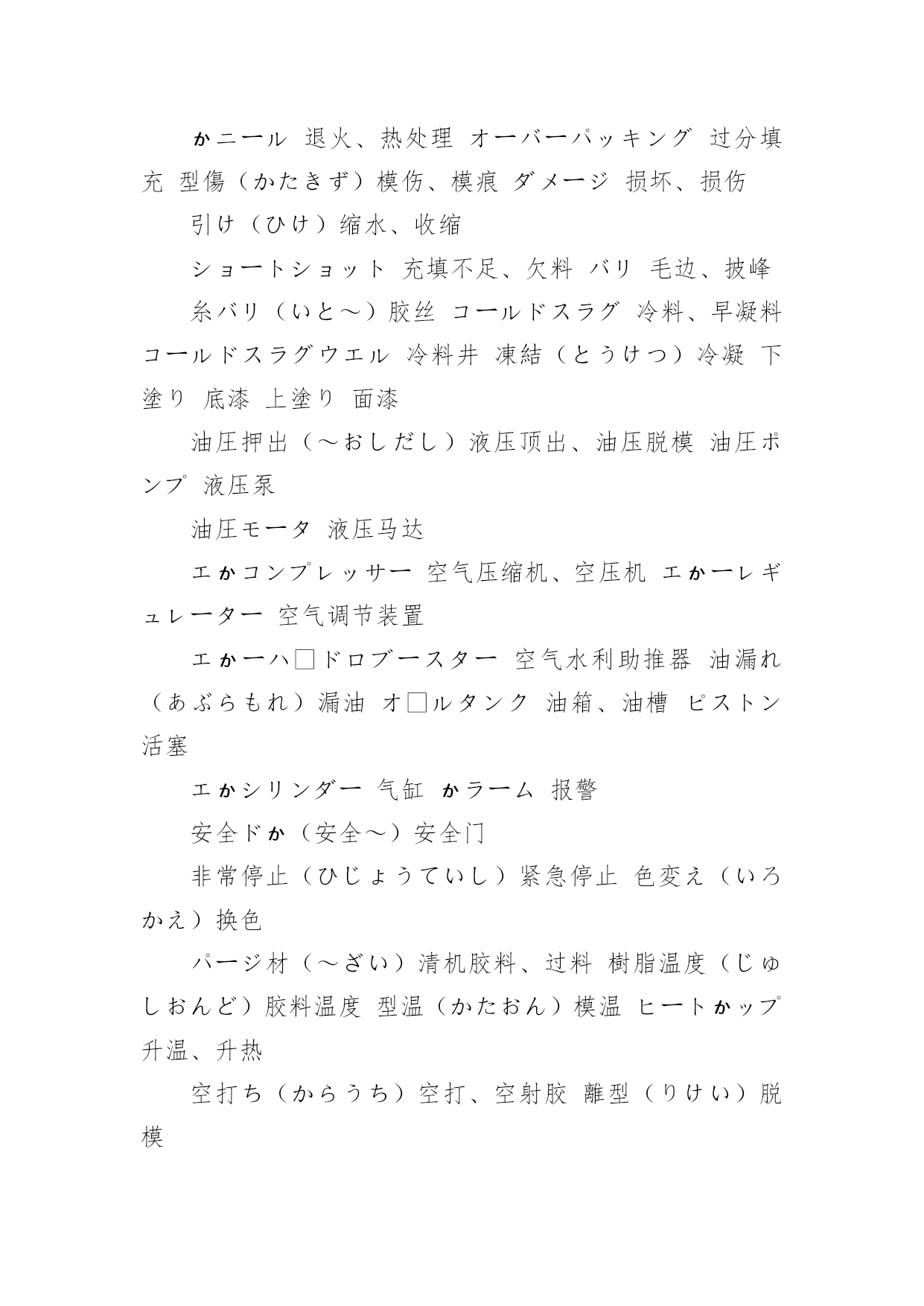 かニール 退火、热处理 オーバーパッキング 过分填充 型傷（かたきず）模伤、模痕 ダメージ 损坏、损伤

引け（ひけ）缩水、收缩

ショートショット 充填不足、欠料 バリ 毛边、披峰

糸バリ（いと～）胶丝 コールドスラグ 冷料、早凝料 コールドスラグウエル 冷料井 凍結（とうけつ）冷凝 下塗り 底漆 上塗り 面漆

油圧押出（～おしだし）液压顶出、油压脱模 油圧ポンプ 液压泵

油圧モータ 液压马达

エかコンプレッサー 空气压缩机、空压机 エかーレギュレーター 空气调节装置

エかーハ□ドロブースター 空气水利助推器 油漏れ（あぶらもれ）漏油 オ□ルタンク 油箱、油槽 ピストン 活塞

エかシリンダー 气缸 かラーム 报警

安全ドか（安全～）安全门

非常停止（ひじょうていし）紧急停止 色変え（いろかえ）换色

パージ材（～ざい）清机胶料、过料 樹脂温度（じゅしおんど）胶料温度 型温（かたおん）模温 ヒートかップ 升温、升热

空打ち（からうち）空打、空射胶 離型（りけい）脱模